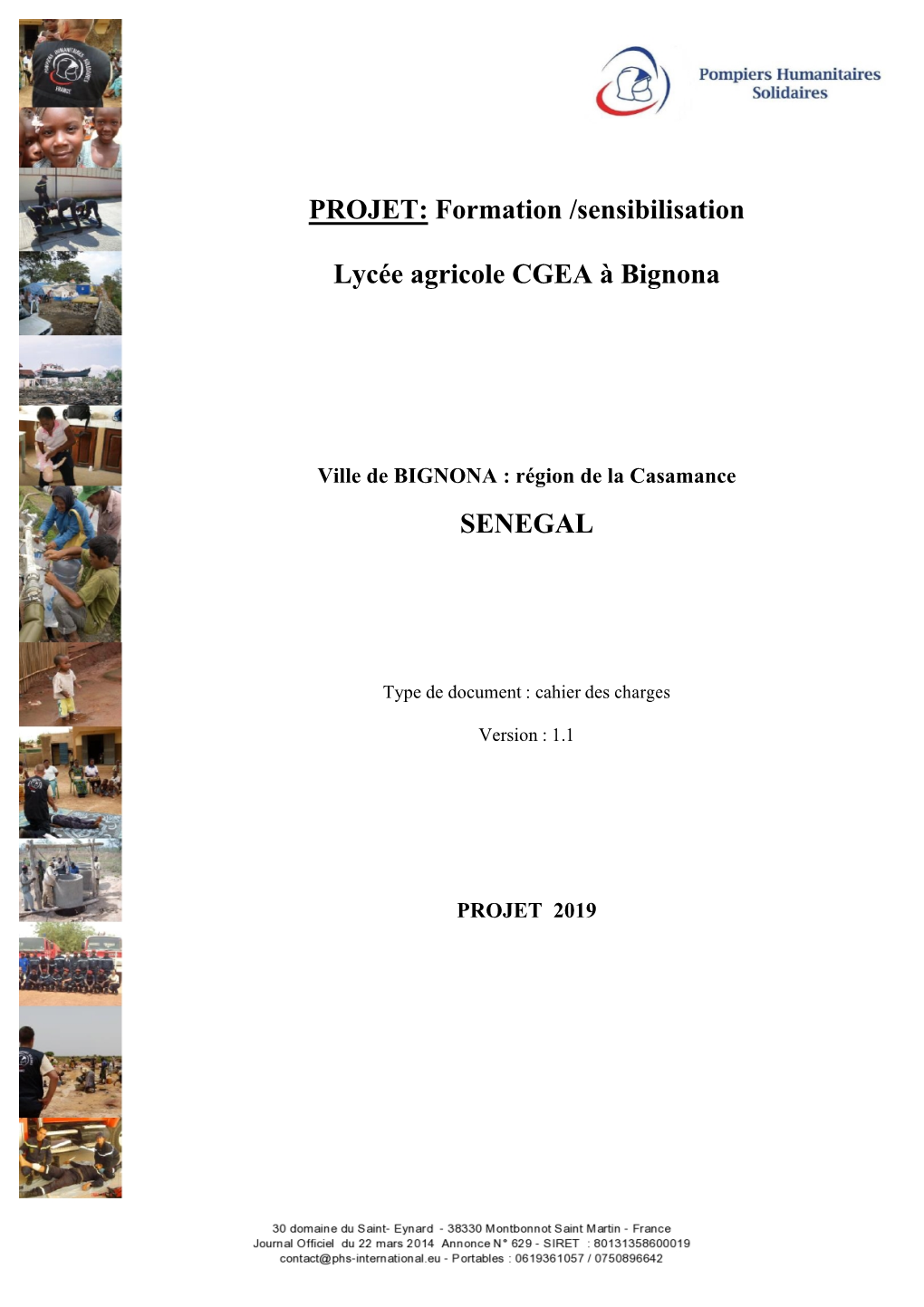 Pompiers Humanitaires Solidaires

PROJET: Formation /sensibilisation

Lycée agricole CGEA à Bignona

Ville de BIGNONA : région de la Casamance

SENEGAL

Type de document : cahier des charges

Version : 1.1

PROJET 2019

30 domaine du Saint- Eynard - 38330 Montbonnot Saint Martin - France
Journal Officiel du 22 mars 2014 Annonce N° 629 - SIRET : 80131358600019
contact@phs-international.eu - Portables : 0619361057 / 0750896642